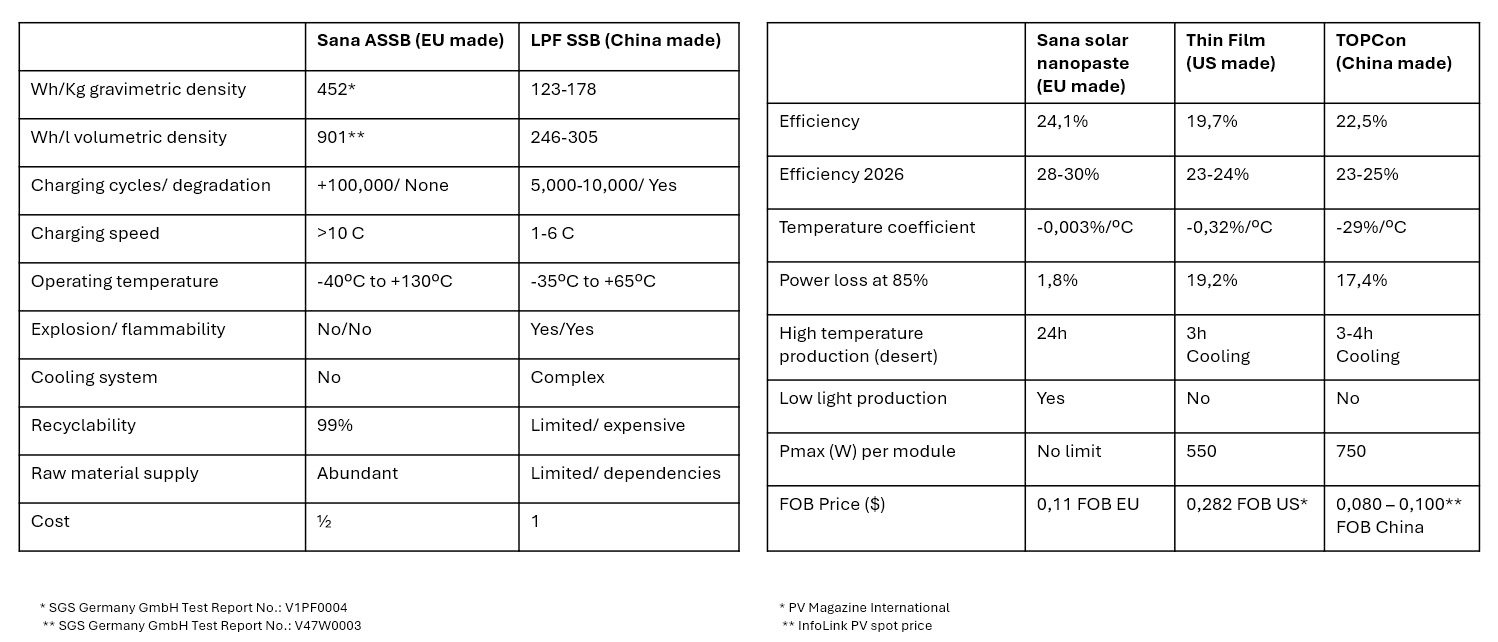 | | Sana ASSB (EU made) | LPF SSB (China made) |
|---|---|---|
| Wh/Kg gravimetric density | 452* | 123-178 |
| Wh/l volumetric density | 901** | 246-305 |
| Charging cycles/ degradation | +100,000/ None | 5,000-10,000/ Yes |
| Charging speed | >10 C | 1-6 C |
| Operating temperature | -40ºC to +130ºC | -35ºC to +65ºC |
| Explosion/ flammability | No/No | Yes/Yes |
| Cooling system | No | Complex |
| Recyclability | 99% | Limited/ expensive |
| Raw material supply | Abundant | Limited/ dependencies |
| Cost | ½ | 1 |

* SGS Germany GmbH Test Report No.: V1PF0004
** SGS Germany GmbH Test Report No.: V47W0003

| | Sana solar nanopaste (EU made) | Thin Film (US made) | TOPCon (China made) |
|---|---|---|---|
| Efficiency | 24,1% | 19,7% | 22,5% |
| Efficiency 2026 | 28-30% | 23-24% | 23-25% |
| Temperature coefficient | -0,003%/ºC | -0,32%/ºC | -29%/ºC |
| Power loss at 85% | 1,8% | 19,2% | 17,4% |
| High temperature production (desert) | 24h | 3h Cooling | 3-4h Cooling |
| Low light production | Yes | No | No |
| Pmax (W) per module | No limit | 550 | 750 |
| FOB Price ($) | 0,11 FOB EU | 0,282 FOB US* | 0,080 – 0,100** FOB China |

* PV Magazine International
** InfoLink PV spot price